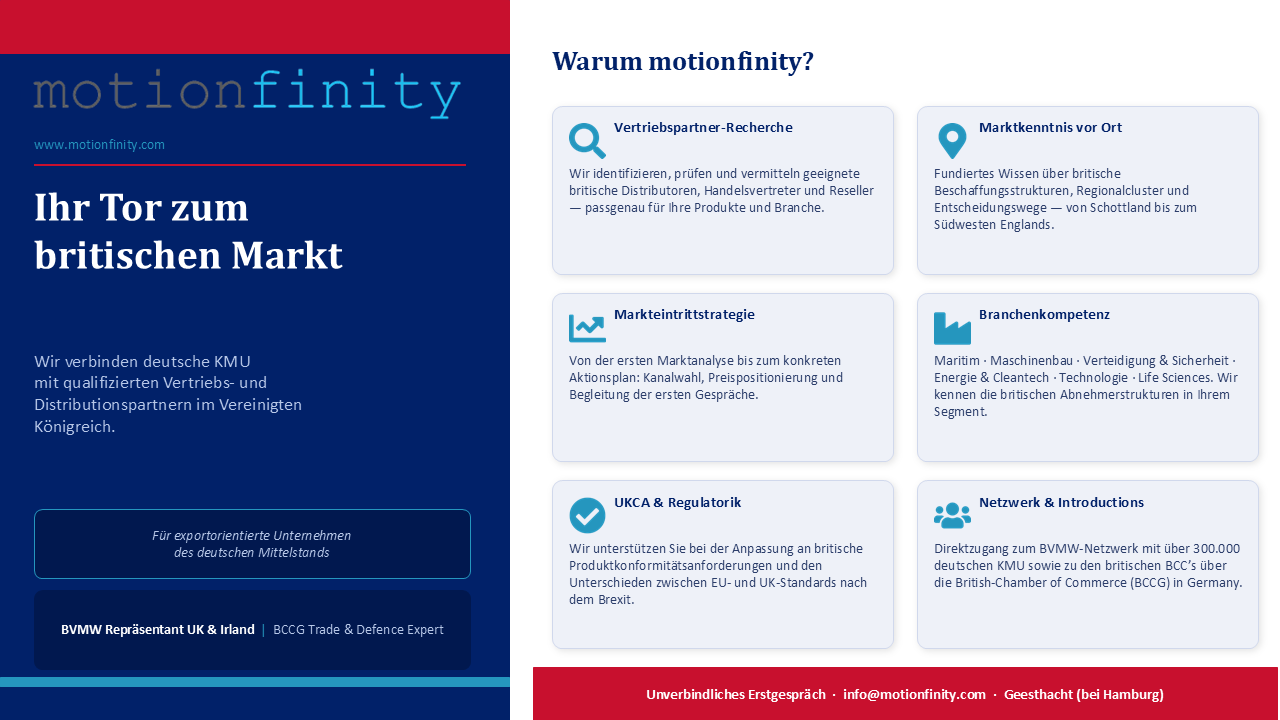 motionfinity

www.motionfinity.com

Ihr Tor zum britischen Markt

Wir verbinden deutsche KMU mit qualifizierten Vertriebs- und Distributionspartnern im Vereinigten Königreich.

Für exportorientierte Unternehmen des deutschen Mittelstands

BVMW Repräsentant UK & Irland | BCCG Trade & Defence Expert

Warum motionfinity?

Vertriebspartner-Recherche

Wir identifizieren, prüfen und vermitteln geeignete britische Distributoren, Handelsvertreter und Reseller — passgenau für Ihre Produkte und Branche.

Marktkenntnis vor Ort

Fundiertes Wissen über britische Beschaffungsstrukturen, Regionalcluster und Entscheidungswege — von Schottland bis zum Südwesten Englands.

Markteintrittstrategie

Von der ersten Marktanalyse bis zum konkreten Aktionsplan: Kanalwahl, Preispositionierung und Begleitung der ersten Gespräche.

Branchenkompetenz

Maritim · Maschinenbau · Verteidigung & Sicherheit · Energie & Cleantech · Technologie · Life Sciences. Wir kennen die britischen Abnehmerstrukturen in Ihrem Segment.

UKCA & Regulatorik

Wir unterstützen Sie bei der Anpassung an britische Produktkonformitätsanforderungen und den Unterschieden zwischen EU- und UK-Standards nach dem Brexit.

Netzwerk & Introductions

Direktzugang zum BVMW-Netzwerk mit über 300.000 deutschen KMU sowie zu den britischen BCC's über die British-Chamber of Commerce (BCCG) in Germany.

Unverbindliches Erstgespräch · info@motionfinity.com · Geesthacht (bei Hamburg)